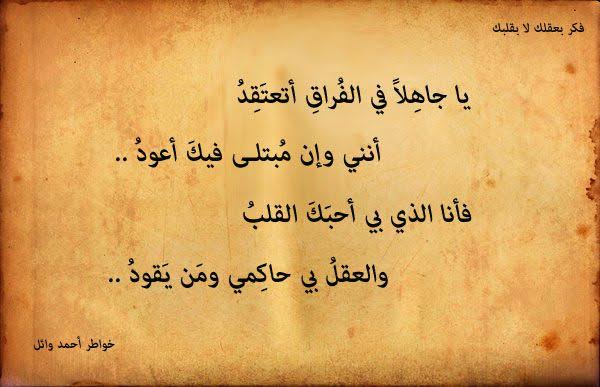 فكر بعقلك لا بقلبك

يا جاهِلاً في الفُراقِ أتعتَقِدُ

أنني وإن مُبتلى فيكَ أعودُ ..

فأنا الذي بي أحبَكَ القلبُ

والعقلُ بي حاكِمي ومَن يَقودُ ..

خواطر أحمد وائل